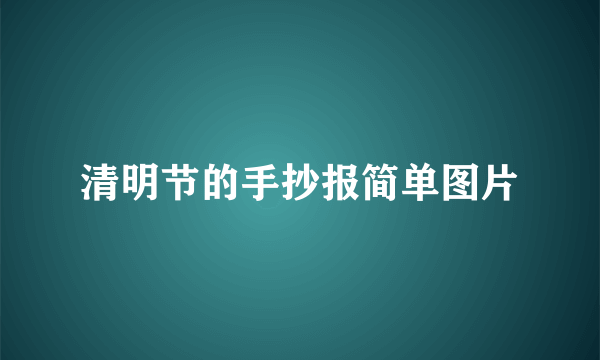 清明节的手抄报简单图片